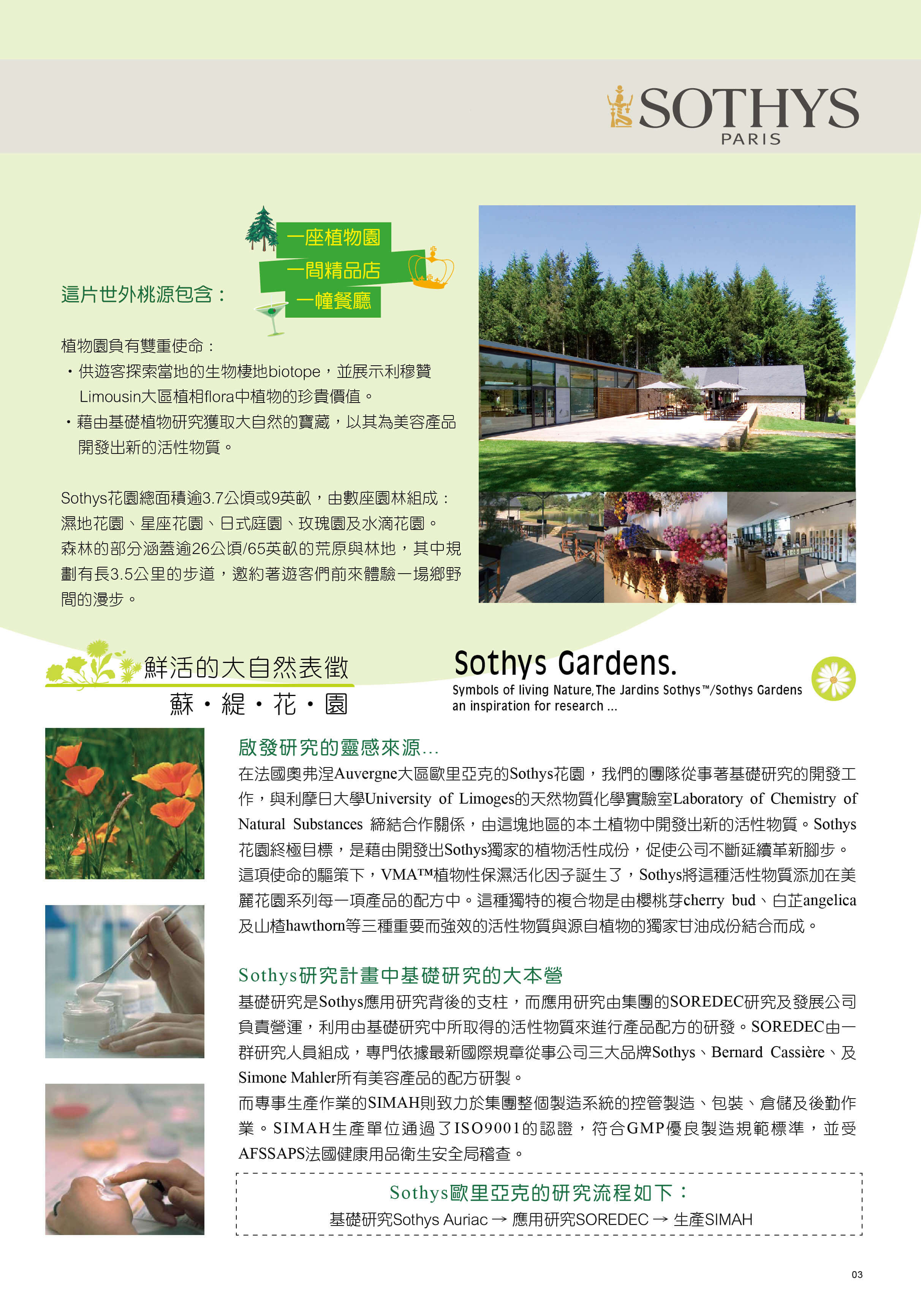 SOTHYS
PARIS

這片世外桃源包含：

一座植物園
一間精品店
一幢餐廳

植物園負有雙重使命：
・供遊客探索當地的生物棲地biotope，並展示利穆贊Limousin大區植相flora中植物的珍貴價值。
・藉由基礎植物研究獲取大自然的寶藏，以其為美容產品開發出新的活性物質。

Sothys花園總面積逾3.7公頃或9英畝，由數座園林組成：濕地花園、星座花園、日式庭園、玫瑰園及水滴花園。森林的部分涵蓋逾26公頃/65英畝的荒原與林地，其中規劃有長3.5公里的步道，邀約著遊客們前來體驗一場鄉野間的漫步。

鮮活的大自然表徵
蘇・緹・花・園

Sothys Gardens.
Symbols of living Nature, The Jardins Sothys™/Sothys Gardens an inspiration for research ...

啟發研究的靈感來源...
在法國奧弗涅Auvergne大區歐里亞克的Sothys花園，我們的團隊從事著基礎研究的開發工作，與利摩日大學University of Limoges的天然物質化學實驗室Laboratory of Chemistry of Natural Substances 締結合作關係，由這塊地區的本土植物中開發出新的活性物質。Sothys花園終極目標，是藉由開發出Sothys獨家的植物活性成份，促使公司不斷延續革新腳步。這項使命的驅策下，VMA™植物性保濕活化因子誕生了，Sothys將這種活性物質添加在美麗花園系列每一項產品的配方中。這種獨特的複合物是由櫻桃芽cherry bud、白芷angelica及山楂hawthorn等三種重要而強效的活性物質與源自植物的獨家甘油成份結合而成。

Sothys研究計畫中基礎研究的大本營
基礎研究是Sothys應用研究背後的支柱，而應用研究由集團的SOREDEC研究及發展公司負責營運，利用由基礎研究中所取得的活性物質來進行產品配方的研發。SOREDEC由一群研究人員組成，專門依據最新國際規章從事公司三大品牌Sothys、Bernard Cassière、及Simone Mahler所有美容產品的配方研製。
而專事生產作業的SIMAH則致力於集團整個製造系統的控管製造、包裝、倉儲及後勤作業。SIMAH生產單位通過了ISO9001的認證，符合GMP優良製造規範標準，並受AFSSAPS法國健康用品衛生安全局稽查。

Sothys歐里亞克的研究流程如下：
基礎研究Sothys Auriac → 應用研究SOREDEC → 生產SIMAH

03